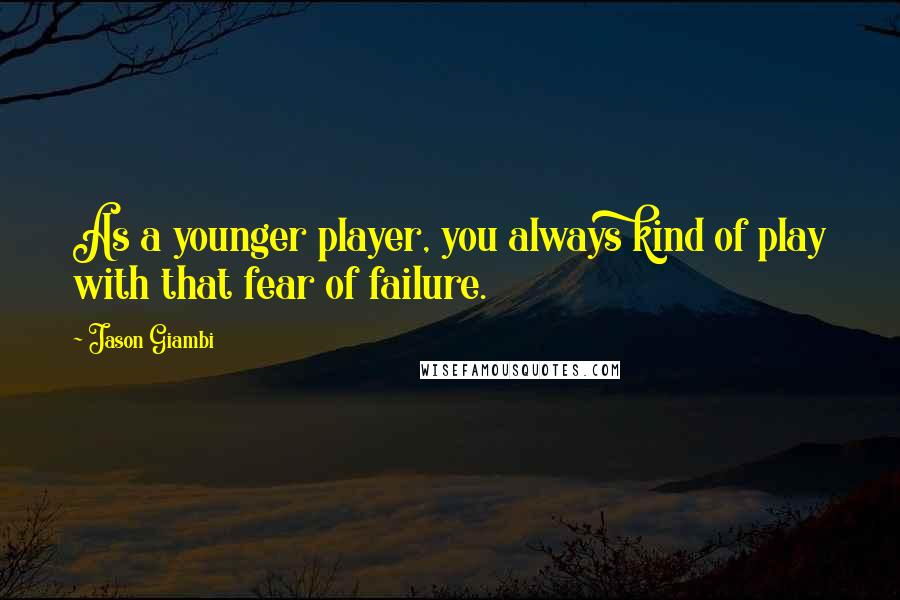 As a younger player, you always kind of play with that fear of failure.

~ Jason Giambi

WISEFAMOUSQUOTES.COM